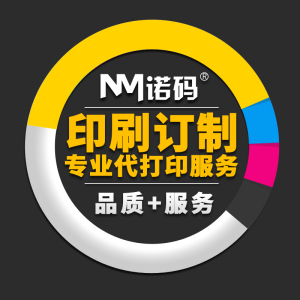 NM诺码®

印刷订制
专业代打印服务

品质+服务